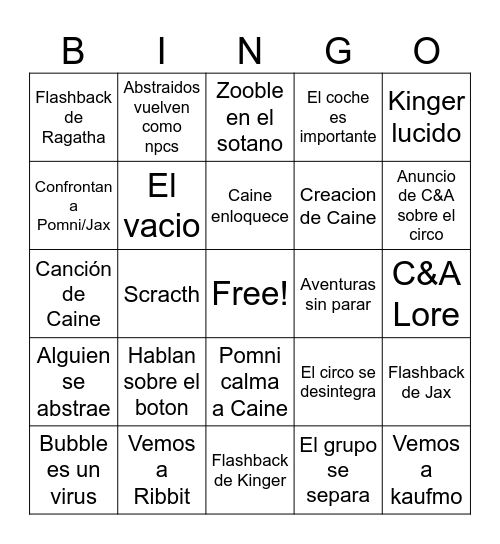 | B | I | N | G | O |
|---|---|---|---|---|
| Flashback de Ragatha | Abstraidos vuelven como npcs | Zooble en el sotano | El coche es importante | Kinger lucido |
| Confrontan a Pomni/Jax | El vacio | Caine enloquece | Creacion de Caine | Anuncio de C&A sobre el circo |
| Canción de Caine | Scracth | Free! | Aventuras sin parar | C&A Lore |
| Alguien se abstrae | Hablan sobre el boton | Pomni calma a Caine | El circo se desintegra | Flashback de Jax |
| Bubble es un virus | Vemos a Ribbit | Flashback de Kinger | El grupo se separa | Vemos a kaufmo |